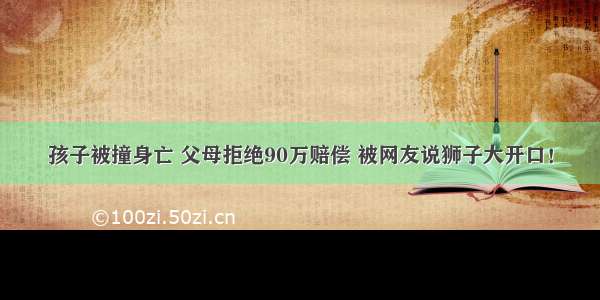 孩子被撞身亡 父母拒绝90万赔偿 被网友说狮子大开口！

©100zi.50zi.cn